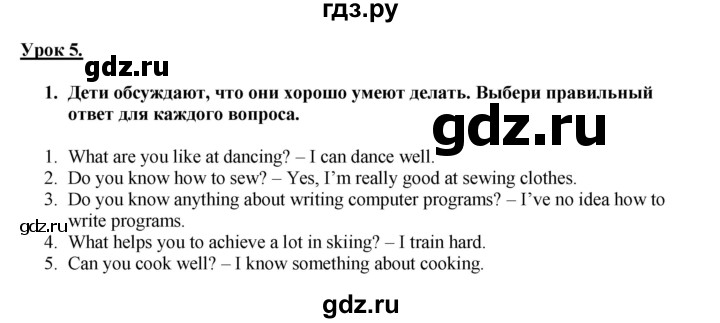 гдз.ру

Урок 5.

gdz.ru

1. Дети обсуждают, что они хорошо умеют делать. Выбери правильный ответ для каждого вопроса.

gdz.ru

1. What are you like at dancing? – I can dance well.
2. Do you know how to sew? – Yes, I'm really good at sewing clothes.
3. Do you know anything about writing computer programs? – I've no idea how to write programs.
gdz.ru
4. What helps you to achieve a lot in skiing? – I train hard.
5. Can you cook well? – I know something about cooking.

gdz.ru